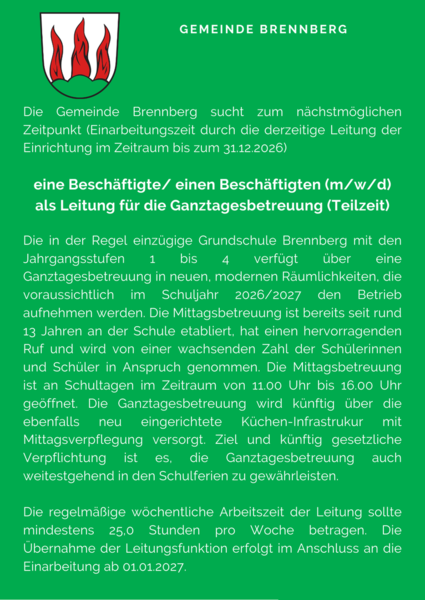 GEMEINDE BRENNBERG

Die Gemeinde Brennberg sucht zum nächstmöglichen Zeitpunkt (Einarbeitungszeit durch die derzeitige Leitung der Einrichtung im Zeitraum bis zum 31.12.2026)

eine Beschäftigte/ einen Beschäftigten (m/w/d) als Leitung für die Ganztagesbetreuung (Teilzeit)

Die in der Regel einzügige Grundschule Brennberg mit den Jahrgangsstufen 1 bis 4 verfügt über eine Ganztagesbetreuung in neuen, modernen Räumlichkeiten, die voraussichtlich im Schuljahr 2026/2027 den Betrieb aufnehmen werden. Die Mittagsbetreuung ist bereits seit rund 13 Jahren an der Schule etabliert, hat einen hervorragenden Ruf und wird von einer wachsenden Zahl der Schülerinnen und Schüler in Anspruch genommen. Die Mittagsbetreuung ist an Schultagen im Zeitraum von 11.00 Uhr bis 16.00 Uhr geöffnet. Die Ganztagesbetreuung wird künftig über die ebenfalls neu eingerichtete Küchen-Infrastrukur mit Mittagsverpflegung versorgt. Ziel und künftig gesetzliche Verpflichtung ist es, die Ganztagesbetreuung auch weitestgehend in den Schulferien zu gewährleisten.

Die regelmäßige wöchentliche Arbeitszeit der Leitung sollte mindestens 25,0 Stunden pro Woche betragen. Die Übernahme der Leitungsfunktion erfolgt im Anschluss an die Einarbeitung ab 01.01.2027.